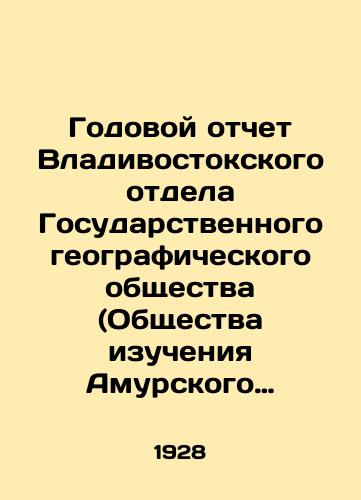 Годовой отчет Владивостокского отдела Государственного географического общества (Общества изучения Амурского…

1928